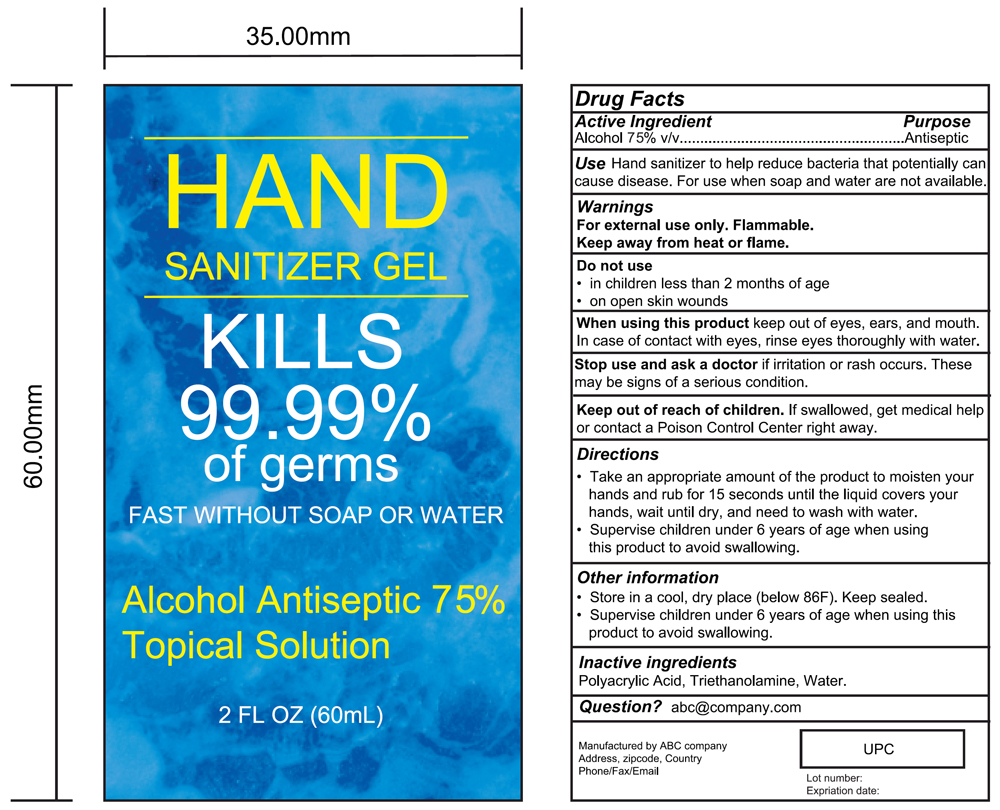 35.00mm

60.00mm

HAND
SANITIZER GEL

KILLS
99.99%
of germs

FAST WITHOUT SOAP OR WATER

Alcohol Antiseptic 75%
Topical Solution

2 FL OZ (60mL)

Drug Facts

Active Ingredient Purpose
Alcohol 75% v/v Antiseptic

Use Hand sanitizer to help reduce bacteria that potentially can cause disease. For use when soap and water are not available.

Warnings
For external use only. Flammable.
Keep away from heat or flame.

Do not use
• in children less than 2 months of age
• on open skin wounds

When using this product keep out of eyes, ears, and mouth. In case of contact with eyes, rinse eyes thoroughly with water.

Stop use and ask a doctor if irritation or rash occurs. These may be signs of a serious condition.

Keep out of reach of children. If swallowed, get medical help or contact a Poison Control Center right away.

Directions
• Take an appropriate amount of the product to moisten your hands and rub for 15 seconds until the liquid covers your hands, wait until dry, and need to wash with water.
• Supervise children under 6 years of age when using this product to avoid swallowing.

Other information
• Store in a cool, dry place (below 86F). Keep sealed.
• Supervise children under 6 years of age when using this product to avoid swallowing.

Inactive ingredients
Polyacrylic Acid, Triethanolamine, Water.

Question? abc@company.com

Manufactured by ABC company
Address, zipcode, Country
Phone/Fax/Email

UPC

Lot number:
Expriation date: